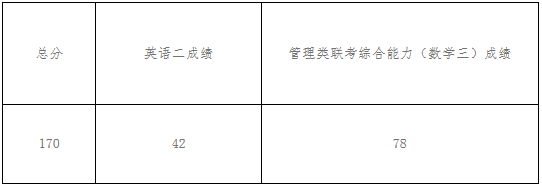 | 总分 | 英语二成绩 | 管理类联考综合能力（数学三）成绩 |
|---|---|---|
| 170 | 42 | 78 |